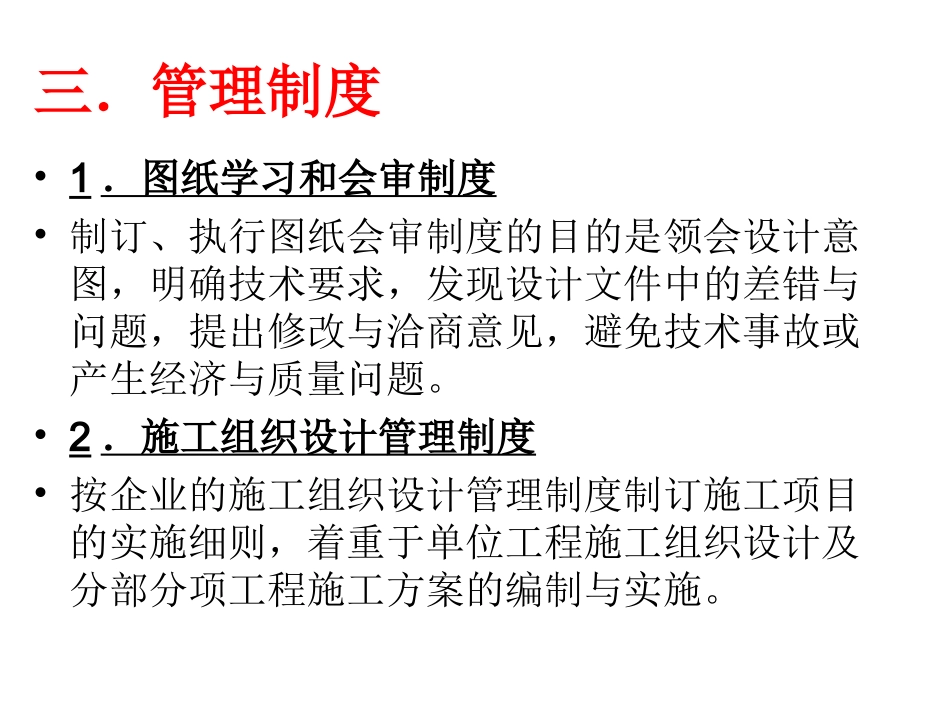 三．管理制度

• 1．图纸学习和会审制度

• 制订、执行图纸会审制度的目的是领会设计意图，明确技术要求，发现设计文件中的差错与问题，提出修改与洽商意见，避免技术事故或产生经济与质量问题。

• 2．施工组织设计管理制度

• 按企业的施工组织设计管理制度制订施工项目的实施细则，着重于单位工程施工组织设计及分部分项工程施工方案的编制与实施。